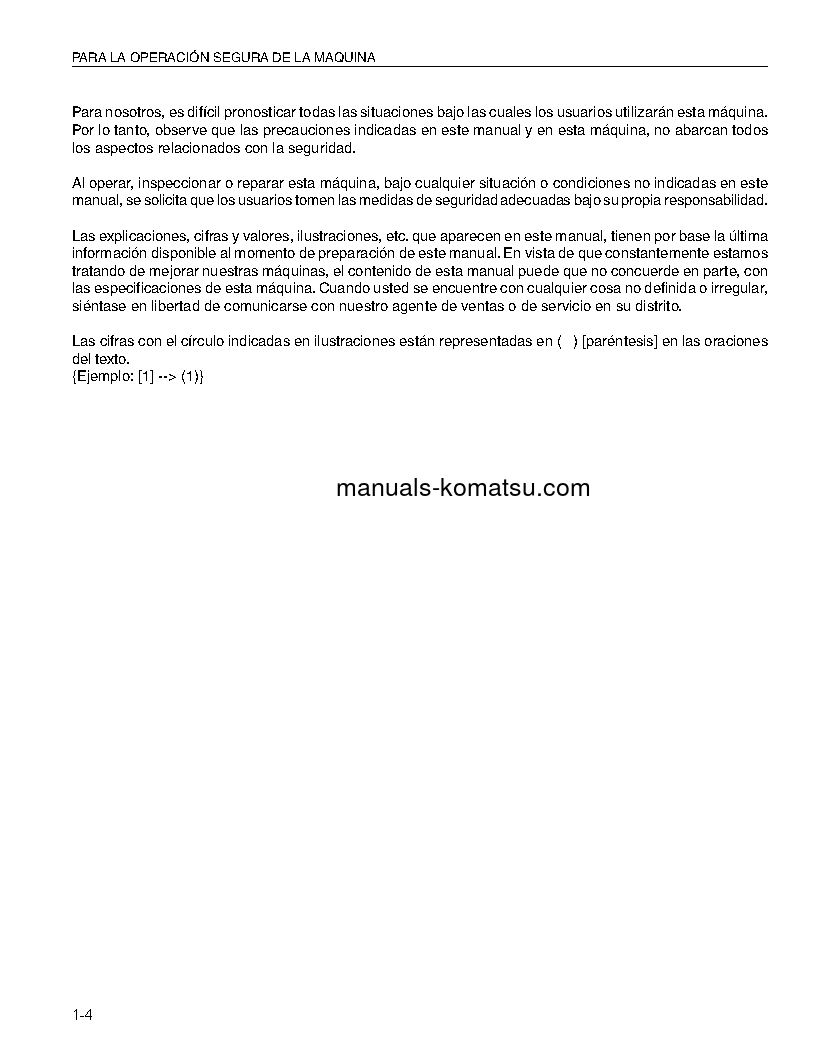 PARA LA OPERACIÓN SEGURA DE LA MAQUINA

Para nosotros, es difícil pronosticar todas las situaciones bajo las cuales los usuarios utilizarán esta máquina. Por lo tanto, observe que las precauciones indicadas en este manual y en esta máquina, no abarcan todos los aspectos relacionados con la seguridad.

Al operar, inspeccionar o reparar esta máquina, bajo cualquier situación o condiciones no indicadas en este manual, se solicita que los usuarios tomen las medidas de seguridad adecuadas bajo su propia responsabilidad.

Las explicaciones, cifras y valores, ilustraciones, etc. que aparecen en este manual, tienen por base la última información disponible al momento de preparación de este manual. En vista de que constantemente estamos tratando de mejorar nuestras máquinas, el contenido de esta manual puede que no concuerde en parte, con las especificaciones de esta máquina. Cuando usted se encuentre con cualquier cosa no definida o irregular, siéntase en libertad de comunicarse con nuestro agente de ventas o de servicio en su distrito.

Las cifras con el círculo indicadas en ilustraciones están representadas en ( ) [paréntesis] en las oraciones del texto.
{Ejemplo: [1] --> (1)}

manuals-komatsu.com

1-4